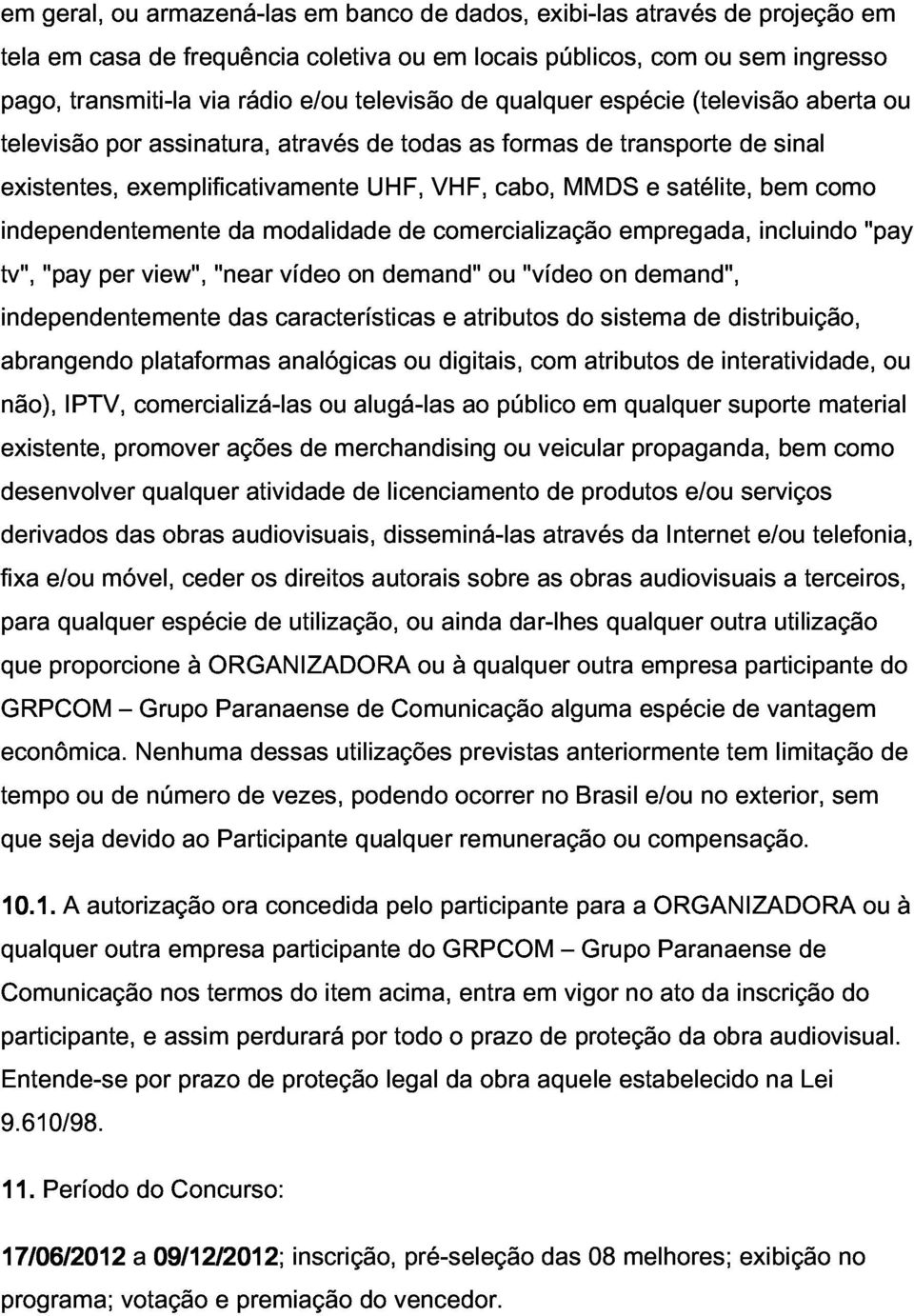 em geral, ou armazená-las em banco de dados, exibi-las através de projeção em tela em casa de frequência coletiva ou em locais públicos, com ou sem ingresso pago, transmiti-la via rádio e/ou televisão de qualquer espécie (televisão aberta ou televisão por assinatura, através de todas as formas de transporte de sinal existentes, exemplificativamente UHF, VHF, cabo, MMDS e satélite, bem como independentemente da modalidade de comercialização empregada, incluindo "pay tv", "pay per view", "near vídeo on demand" ou "vídeo on demand", independentemente das características e atributos do sistema de distribuição, abrangendo plataformas analógicas ou digitais, com atributos de interatividade, ou não), IPTV, comercializá-las ou alugá-las ao público em qualquer suporte material existente, promover ações de merchandising ou veicular propaganda, bem como desenvolver qualquer atividade de licenciamento de produtos e/ou serviços derivados das obras audiovisuais, disseminá-las através da Internet e/ou telefonia, fixa e/ou móvel, ceder os direitos autorais sobre as obras audiovisuais a terceiros, para qualquer espécie de utilização, ou ainda dar-lhes qualquer outra utilização que proporcione à ORGANIZADORA ou à qualquer outra empresa participante do GRPCOM – Grupo Paranaense de Comunicação alguma espécie de vantagem econômica. Nenhuma dessas utilizações previstas anteriormente tem limitação de tempo ou de número de vezes, podendo ocorrer no Brasil e/ou no exterior, sem que seja devido ao Participante qualquer remuneração ou compensação.

10.1. A autorização ora concedida pelo participante para a ORGANIZADORA ou à qualquer outra empresa participante do GRPCOM – Grupo Paranaense de Comunicação nos termos do item acima, entra em vigor no ato da inscrição do participante, e assim perdurará por todo o prazo de proteção da obra audiovisual. Entende-se por prazo de proteção legal da obra aquele estabelecido na Lei 9.610/98.

11. Período do Concurso:

17/06/2012 a 09/12/2012; inscrição, pré-seleção das 08 melhores; exibição no programa; votação e premiação do vencedor.